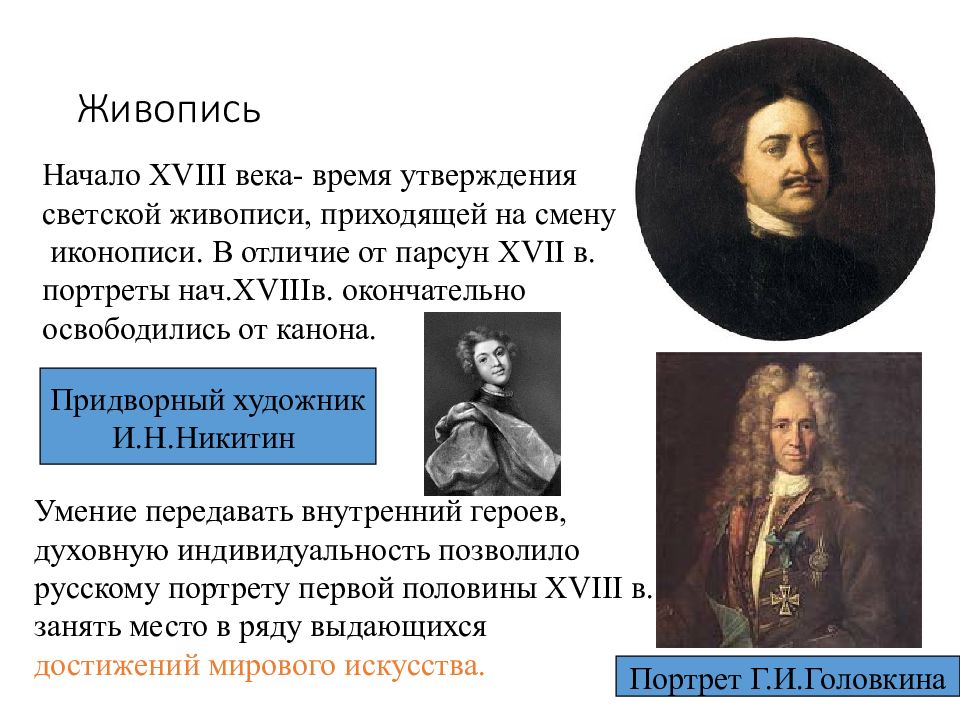 Живопись

Начало XVIII века- время утверждения светской живописи, приходящей на смену иконописи. В отличие от парсун XVII в. портреты нач.XVIIIв. окончательно освободились от канона.

Придворный художник И.Н.Никитин

Умение передавать внутренний героев, духовную индивидуальность позволило русскому портрету первой половины XVIII в. занять место в ряду выдающихся достижений мирового искусства.

Портрет Г.И.Головкина